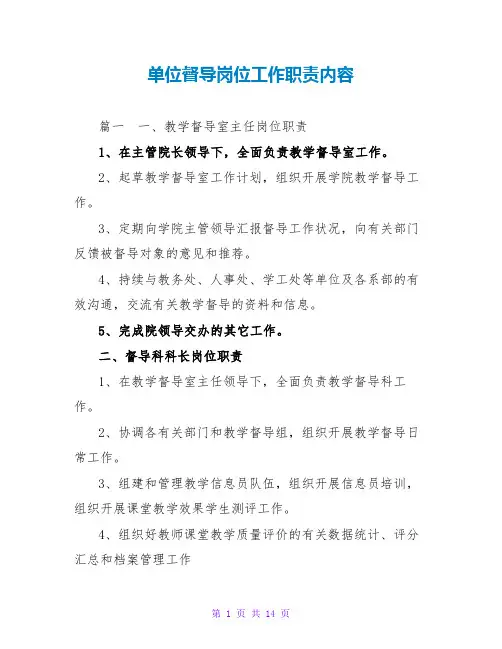 单位督导岗位工作职责内容

篇一　一、教学督导室主任岗位职责

1、在主管院长领导下，全面负责教学督导室工作。

2、起草教学督导室工作计划，组织开展学院教学督导工作。

3、定期向学院主管领导汇报督导工作状况，向有关部门反馈被督导对象的意见和推荐。

4、持续与教务处、人事处、学工处等单位及各系部的有效沟通，交流有关教学督导的资料和信息。

5、完成院领导交办的其它工作。

二、督导科科长岗位职责

1、在教学督导室主任领导下，全面负责教学督导科工作。

2、协调各有关部门和教学督导组，组织开展教学督导日常工作。

3、组建和管理教学信息员队伍，组织开展信息员培训，组织开展课堂教学效果学生测评工作。

4、组织好教师课堂教学质量评价的有关数据统计、评分汇总和档案管理工作

第 1 页 共 14 页